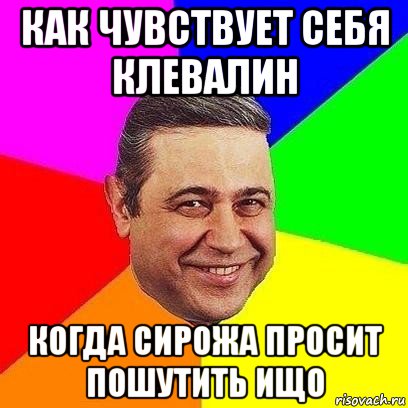 КАК ЧУВСТВУЕТ СЕБЯ КЛЕВАЛИН

КОГДА СИРОЖА ПРОСИТ ПОШУТИТЬ ИЩО

risovach.ru